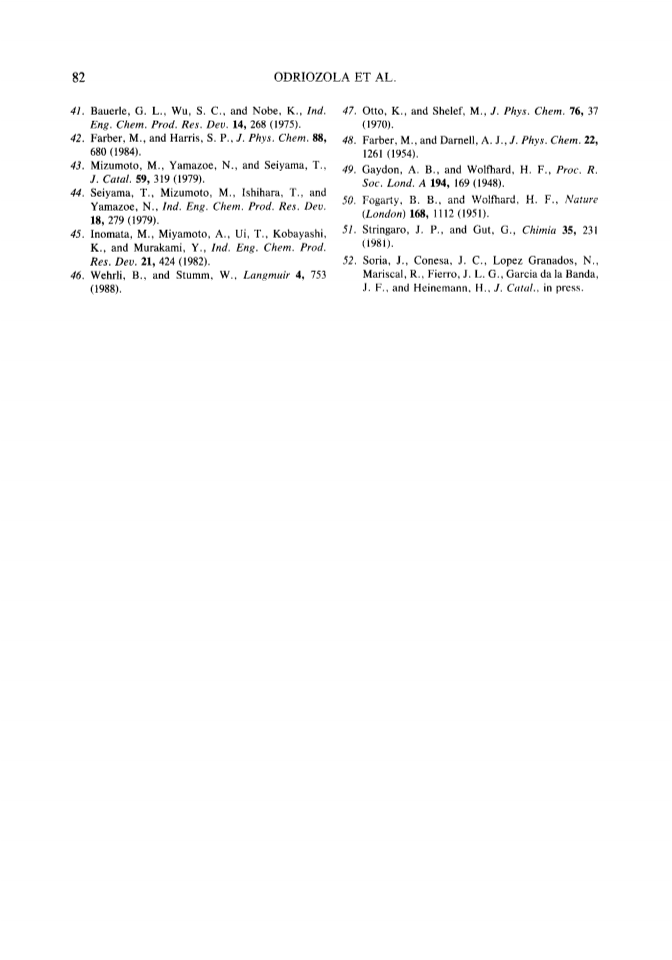 82 ODRIOZOLA ET AL.

41. Bauerle, G. L., Wu, S. C., and Nobe, K., Ind. Eng. Chem. Prod. Res. Dev. 14, 268 (1975).

42. Farber, M., and Harris, S. P., J. Phys. Chem. 88, 680 (1984).

43. Mizumoto, M., Yamazoe, N., and Seiyama, T., J. Catal. 59, 319 (1979).

44. Seiyama, T., Mizumoto, M., Ishihara, T., and Yamazoe, N., Ind. Eng. Chem. Prod. Res. Dev. 18, 279 (1979).

45. Inomata, M., Miyamoto, A., Ui, T., Kobayashi, K., and Murakami, Y., Ind. Eng. Chem. Prod. Res. Dev. 21, 424 (1982).

46. Wehrli, B., and Stumm, W., Langmuir 4, 753 (1988).

47. Otto, K., and Shelef, M., J. Phys. Chem. 76, 37 (1970).

48. Farber, M., and Darnell, A. J., J. Phys. Chem. 22, 1261 (1954).

49. Gaydon, A. B., and Wolfhard, H. F., Proc. R. Soc. Lond. A 194, 169 (1948).

50. Fogarty, B. B., and Wolfhard, H. F., Nature (London) 168, 1112 (1951).

51. Stringaro, J. P., and Gut, G., Chimia 35, 231 (1981).

52. Soria, J., Conesa, J. C., Lopez Granados, N., Mariscal, R., Fierro, J. L. G., Garcia da la Banda, J. F., and Heinemann, H., J. Catal., in press.